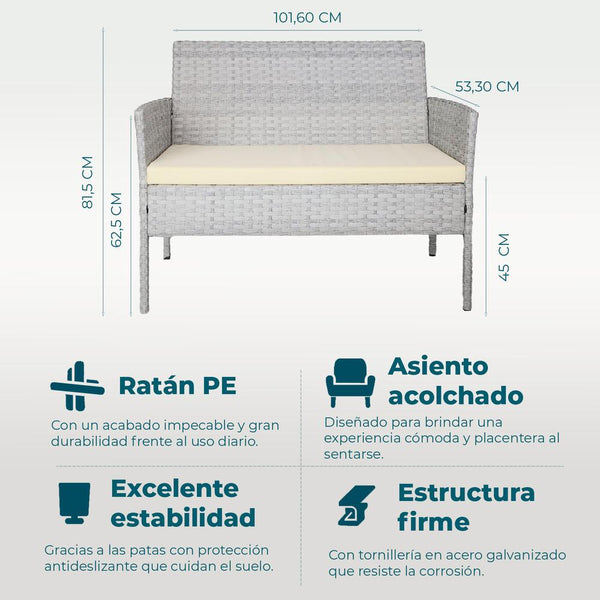 101,60 CM

53,30 CM

81,5 CM

62,5 CM

45 CM

Ratán PE

Con un acabado impecable y gran durabilidad frente al uso diario.

Asiento acolchado

Diseñado para brindar una experiencia cómoda y placentera al sentarse.

Excelente estabilidad

Gracias a las patas con protección antideslizante que cuidan el suelo.

Estructura firme

Con tornillería en acero galvanizado que resiste la corrosión.